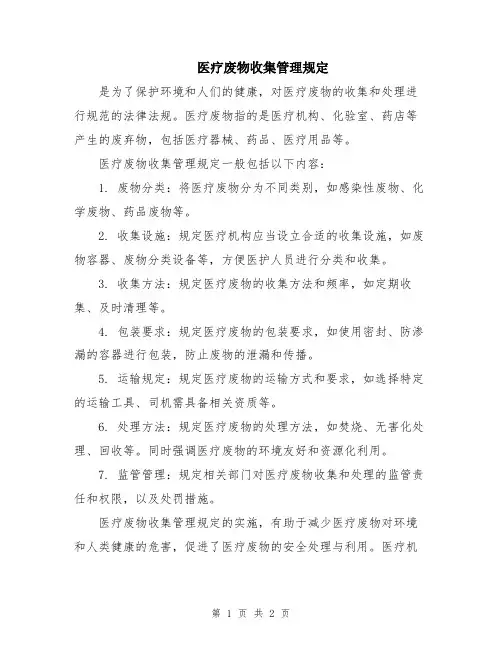 医疗废物收集管理规定

是为了保护环境和人们的健康，对医疗废物的收集和处理进行规范的法律法规。医疗废物指的是医疗机构、化验室、药店等产生的废弃物，包括医疗器械、药品、医疗用品等。

医疗废物收集管理规定一般包括以下内容：

1. 废物分类：将医疗废物分为不同类别，如感染性废物、化学废物、药品废物等。

2. 收集设施：规定医疗机构应当设立合适的收集设施，如废物容器、废物分类设备等，方便医护人员进行分类和收集。

3. 收集方法：规定医疗废物的收集方法和频率，如定期收集、及时清理等。

4. 包装要求：规定医疗废物的包装要求，如使用密封、防渗漏的容器进行包装，防止废物的泄漏和传播。

5. 运输规定：规定医疗废物的运输方式和要求，如选择特定的运输工具、司机需具备相关资质等。

6. 处理方法：规定医疗废物的处理方法，如焚烧、无害化处理、回收等。同时强调医疗废物的环境友好和资源化利用。

7. 监管管理：规定相关部门对医疗废物收集和处理的监管责任和权限，以及处罚措施。

医疗废物收集管理规定的实施，有助于减少医疗废物对环境和人类健康的危害，促进了医疗废物的安全处理与利用。医疗机

第 1 页 共 2 页